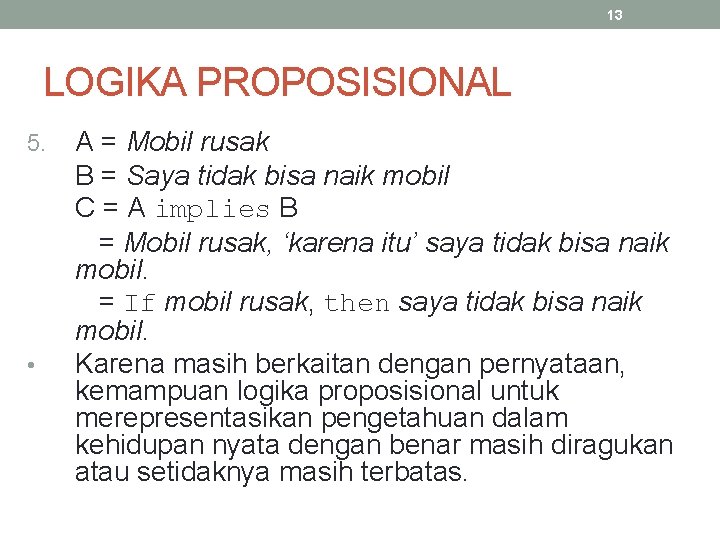 13

LOGIKA PROPOSISIONAL

5. A = Mobil rusak
B = Saya tidak bisa naik mobil
C = A implies B
= Mobil rusak, ‘karena itu’ saya tidak bisa naik mobil.
= If mobil rusak, then saya tidak bisa naik mobil.

• Karena masih berkaitan dengan pernyataan, kemampuan logika proposisional untuk merepresentasikan pengetahuan dalam kehidupan nyata dengan benar masih diragukan atau setidaknya masih terbatas.